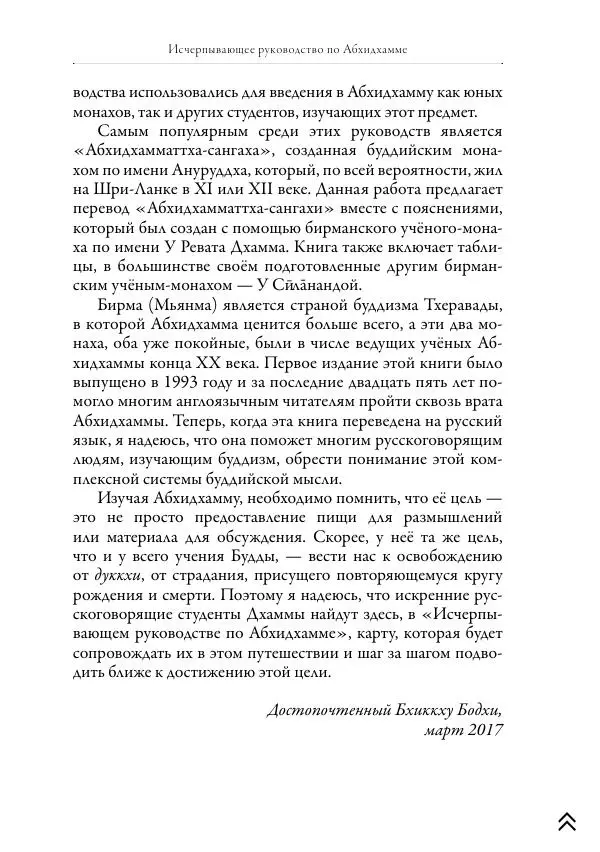 Исчерпывающее руководство по Абхидхамме

водства использовались для введения в Абхидхамму как юных монахов, так и других студентов, изучающих этот предмет.

Самым популярным среди этих руководств является «Абхидхамматтха-сангаха», созданная буддийским монахом по имени Ануруддха, который, по всей вероятности, жил на Шри-Ланке в XI или XII веке. Данная работа предлагает перевод «Абхидхамматтха-сангахи» вместе с пояснениями, который был создан с помощью бирманского учёного-монаха по имени У Ревата Дхамма. Книга также включает таблицы, в большинстве своём подготовленные другим бирманским учёным-монахом — У Сӣла̄нандой.

Бирма (Мьянма) является страной буддизма Тхеравады, в которой Абхидхамма ценится больше всего, а эти два монаха, оба уже покойные, были в числе ведущих учёных Абхидхаммы конца XX века. Первое издание этой книги было выпущено в 1993 году и за последние двадцать пять лет помогло многим англоязычным читателям пройти сквозь врата Абхидхаммы. Теперь, когда эта книга переведена на русский язык, я надеюсь, что она поможет многим русскоговорящим людям, изучающим буддизм, обрести понимание этой комплексной системы буддийской мысли.

Изучая Абхидхамму, необходимо помнить, что её цель — это не просто предоставление пищи для размышлений или материала для обсуждения. Скорее, у неё та же цель, что и у всего учения Будды, — вести нас к освобождению от дуккхи, от страдания, присущего повторяющемуся кругу рождения и смерти. Поэтому я надеюсь, что искренние русскоговорящие студенты Дхаммы найдут здесь, в «Исчерпывающем руководстве по Абхидхамме», карту, которая будет сопровождать их в этом путешествии и шаг за шагом подводить ближе к достижению этой цели.

Достопочтенный Бхиккху Бодхи,
март 2017